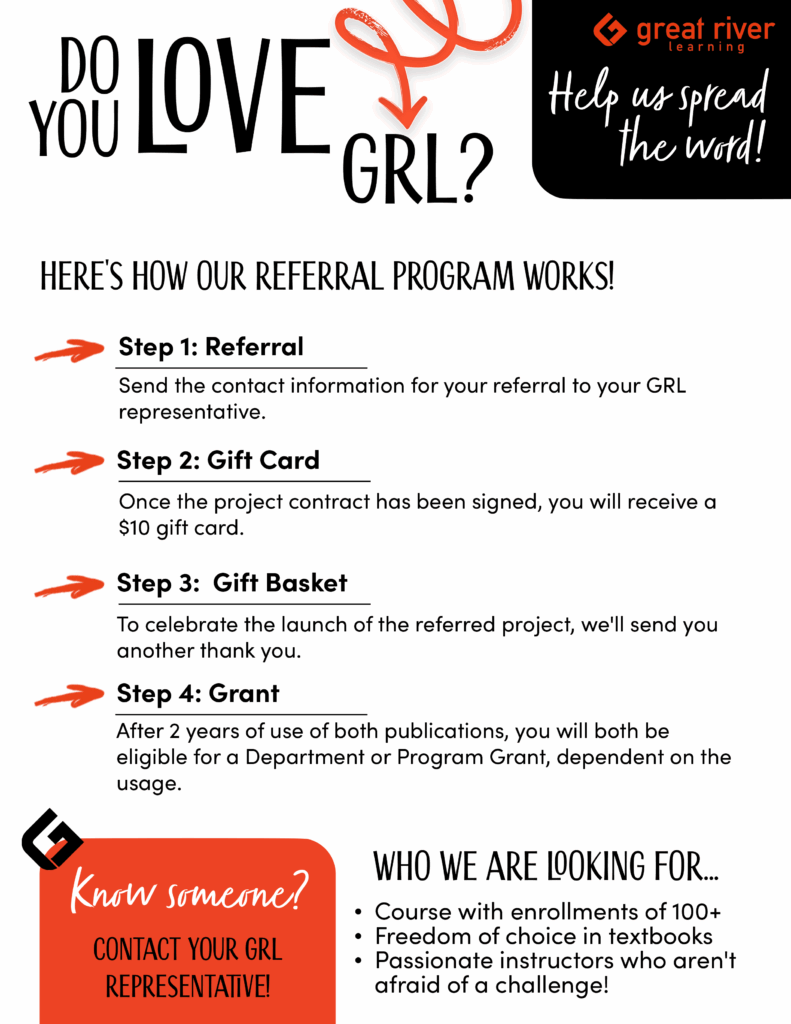 DO YOU LOVE GRL?

great river learning

Help us spread the word!

HERE'S HOW OUR REFERRAL PROGRAM WORKS!

Step 1: Referral

Send the contact information for your referral to your GRL representative.

Step 2: Gift Card

Once the project contract has been signed, you will receive a $10 gift card.

Step 3: Gift Basket

To celebrate the launch of the referred project, we'll send you another thank you.

Step 4: Grant

After 2 years of use of both publications, you will both be eligible for a Department or Program Grant, dependent on the usage.

Know someone?

CONTACT YOUR GRL REPRESENTATIVE!

WHO WE ARE LOOKING FOR...

• Course with enrollments of 100+
• Freedom of choice in textbooks
• Passionate instructors who aren't afraid of a challenge!